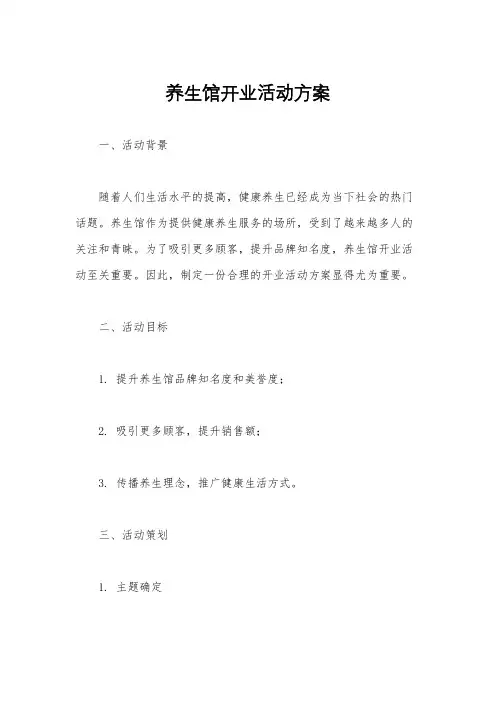 养生馆开业活动方案

一、活动背景

随着人们生活水平的提高，健康养生已经成为当下社会的热门话题。养生馆作为提供健康养生服务的场所，受到了越来越多人的关注和青睐。为了吸引更多顾客，提升品牌知名度，养生馆开业活动至关重要。因此，制定一份合理的开业活动方案显得尤为重要。

二、活动目标

1. 提升养生馆品牌知名度和美誉度；

2. 吸引更多顾客，提升销售额；

3. 传播养生理念，推广健康生活方式。

三、活动策划

1. 主题确定